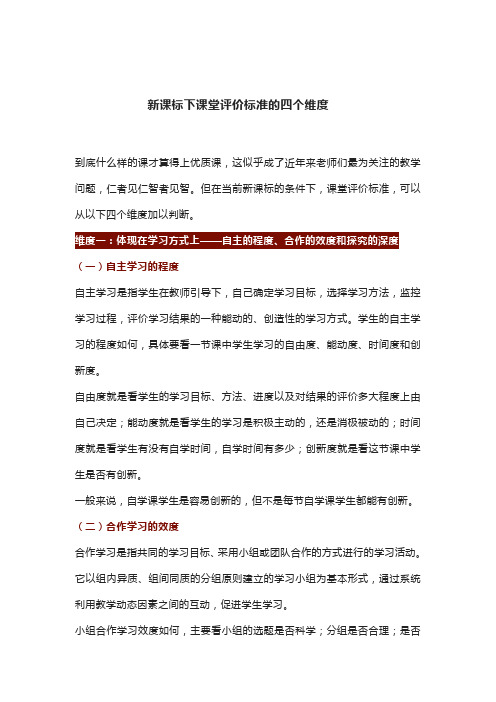 新课标下课堂评价标准的四个维度

到底什么样的课才算得上优质课，这似乎成了近年来老师们最为关注的教学问题，仁者见仁智者见智。但在当前新课标的条件下，课堂评价标准，可以从以下四个维度加以判断。

维度一：体现在学习方式上——自主的程度、合作的效度和探究的深度

（一）自主学习的程度

自主学习是指学生在教师引导下，自己确定学习目标，选择学习方法，监控学习过程，评价学习结果的一种能动的、创造性的学习方式。学生的自主学习的程度如何，具体要看一节课中学生学习的自由度、能动度、时间度和创新度。

自由度就是看学生的学习目标、方法、进度以及对结果的评价多大程度上由自己决定；能动度就是看学生的学习是积极主动的，还是消极被动的；时间度就是看学生有没有自学时间，自学时间有多少；创新度就是看这节课中学生是否有创新。

一般来说，自学课学生是容易创新的，但不是每节自学课学生都能有创新。

（二）合作学习的效度

合作学习是指共同的学习目标、采用小组或团队合作的方式进行的学习活动。它以组内异质、组间同质的分组原则建立的学习小组为基本形式，通过系统利用教学动态因素之间的互动，促进学生学习。

小组合作学习效度如何，主要看小组的选题是否科学；分组是否合理；是否